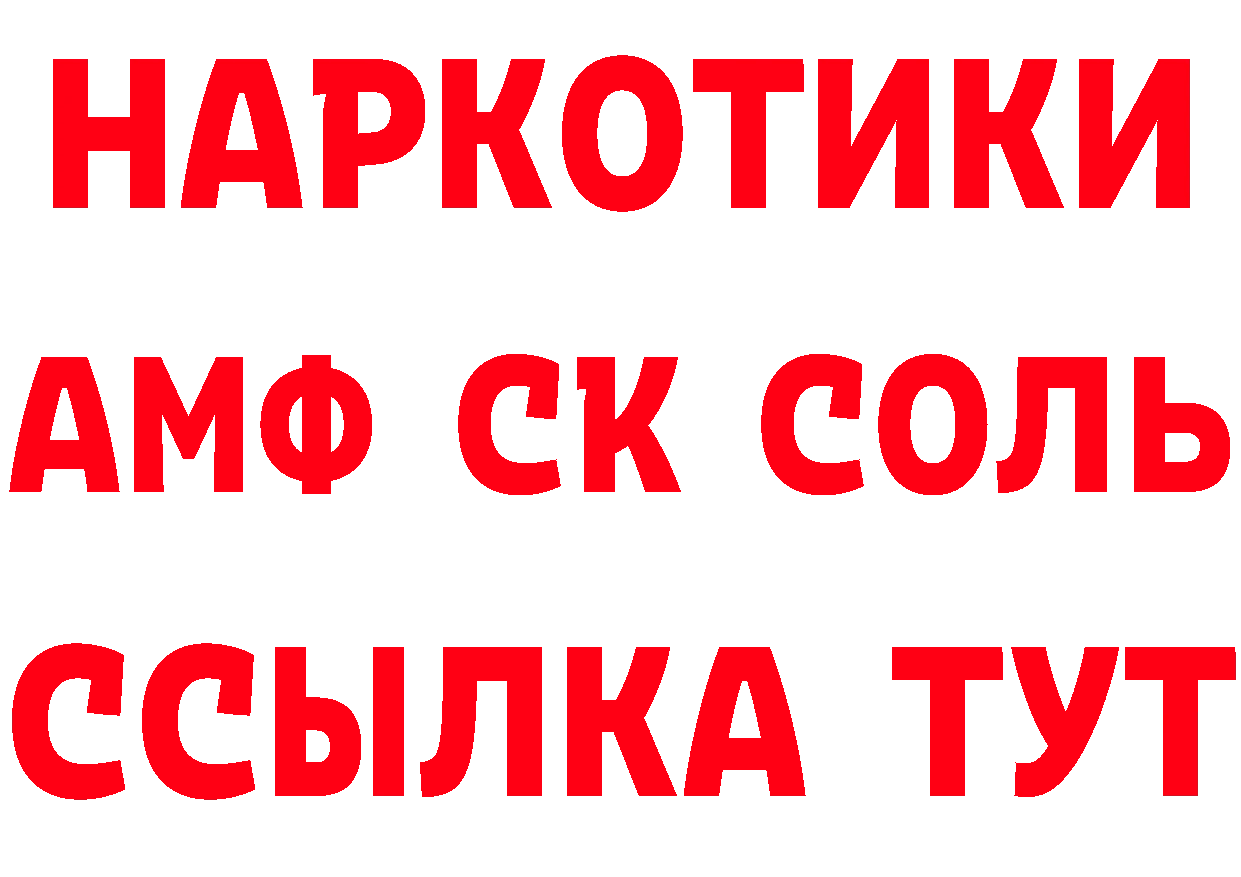 НАРКОТИКИ

АМФ СК СОЛЬ

ССЫЛКА ТУТ